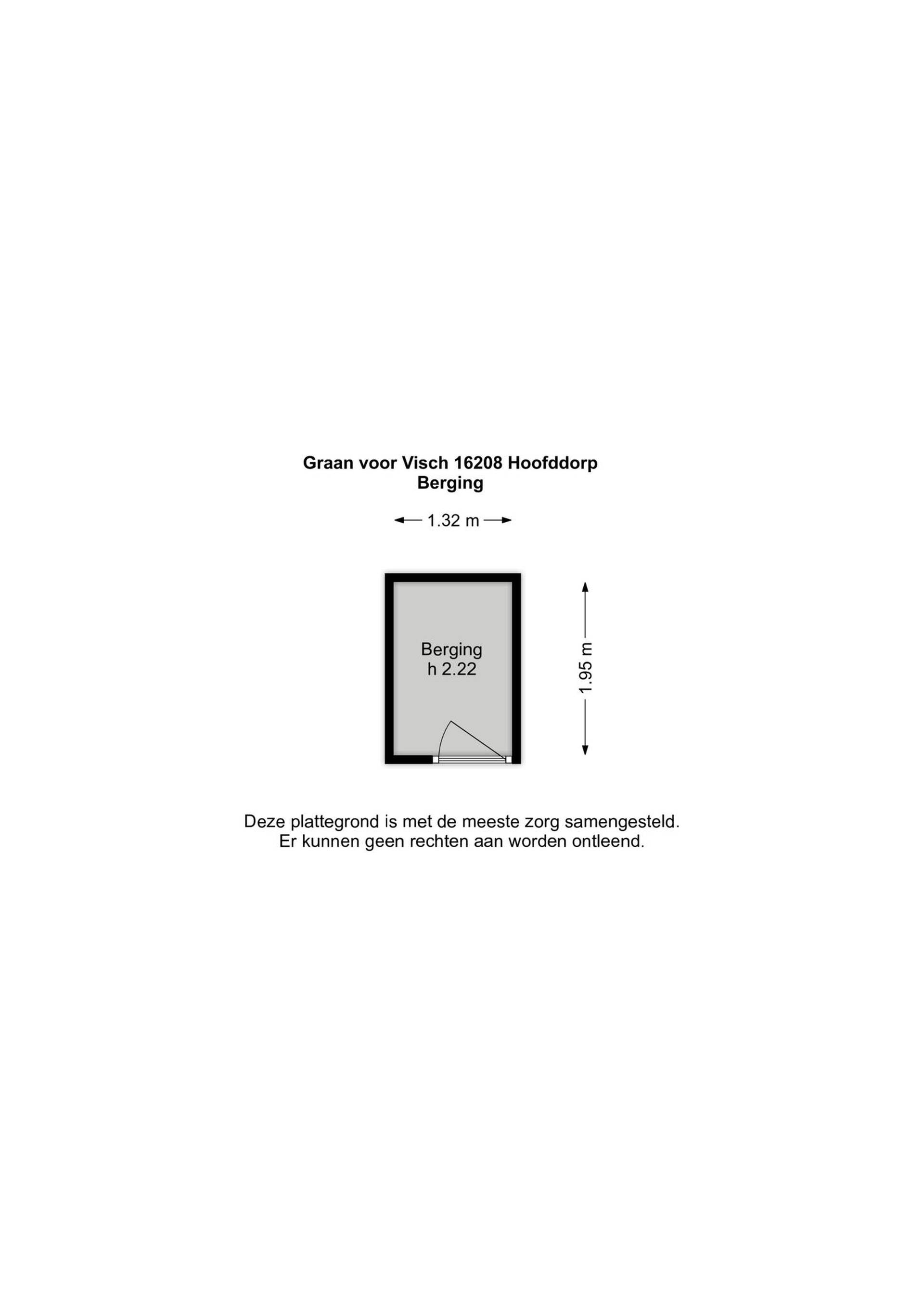 Graan voor Visch 16208 Hoofddorp
Berging

1.32 m

Berging
h 2.22

1.95 m

Deze plattegrond is met de meeste zorg samengesteld.
Er kunnen geen rechten aan worden ontleend.